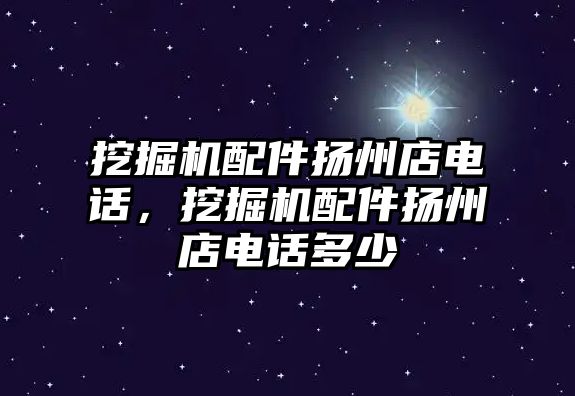 挖掘机配件扬州店电话，挖掘机配件扬州店电话多少